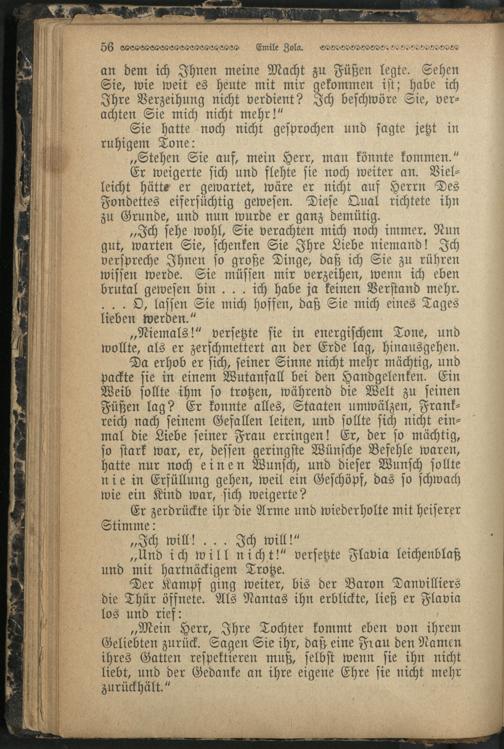 56 Emile Zola.

an dem ich Ihnen meine Macht zu Füßen legte. Sehen Sie, wie weit es heute mit mir gekommen ist; habe ich Ihre Verzeihung nicht verdient? Ich beschwöre Sie, verachten Sie mich nicht mehr!"

Sie hatte noch nicht gesprochen und sagte jetzt in ruhigem Tone:

„Stehen Sie auf, mein Herr, man könnte kommen."

Er weigerte sich und flehte sie noch weiter an. Vielleicht hätte er gewartet, wäre er nicht auf Herrn Des Fondettes eifersüchtig gewesen. Diese Qual richtete ihn zu Grunde, und nun wurde er ganz demütig.

„Ich sehe wohl, Sie verachten mich noch immer. Nun gut, warten Sie, schenken Sie Ihre Liebe niemand! Ich verspreche Ihnen so große Dinge, daß ich Sie zu rühren wissen werde. Sie müssen mir verzeihen, wenn ich eben brutal gewesen bin . . . ich habe ja keinen Verstand mehr. . . . O, lassen Sie mich hoffen, daß Sie mich eines Tages lieben werden."

„Niemals!" versetzte sie in energischem Tone, und wollte, als er zerschmettert an der Erde lag, hinausgehen.

Da erhob er sich, seiner Sinne nicht mehr mächtig, und packte sie in einem Wutanfall bei den Handgelenken. Ein Weib sollte ihm so trotzen, während die Welt zu seinen Füßen lag? Er konnte alles, Staaten umwälzen, Frankreich nach seinem Gefallen leiten, und sollte sich nicht einmal die Liebe seiner Frau erringen! Er, der so mächtig, so stark war, er, dessen geringste Wünsche Befehle waren, hatte nur noch einen Wunsch, und dieser Wunsch sollte nie in Erfüllung gehen, weil ein Geschöpf, das so schwach wie ein Kind war, sich weigerte?

Er zerdrückte ihr die Arme und wiederholte mit heiserer Stimme:

„Ich will! . . . Ich will!"

„Und ich will nicht!" versetzte Flavia leichenblaß und mit hartnäckigem Trotze.

Der Kampf ging weiter, bis der Baron Danvilliers die Thür öffnete. Als Nantas ihn erblickte, ließ er Flavia los und rief:

„Mein Herr, Ihre Tochter kommt eben von ihrem Geliebten zurück. Sagen Sie ihr, daß eine Frau den Namen ihres Gatten respektieren muß, selbst wenn sie ihn nicht liebt, und der Gedanke an ihre eigene Ehre sie nicht mehr zurückhält."